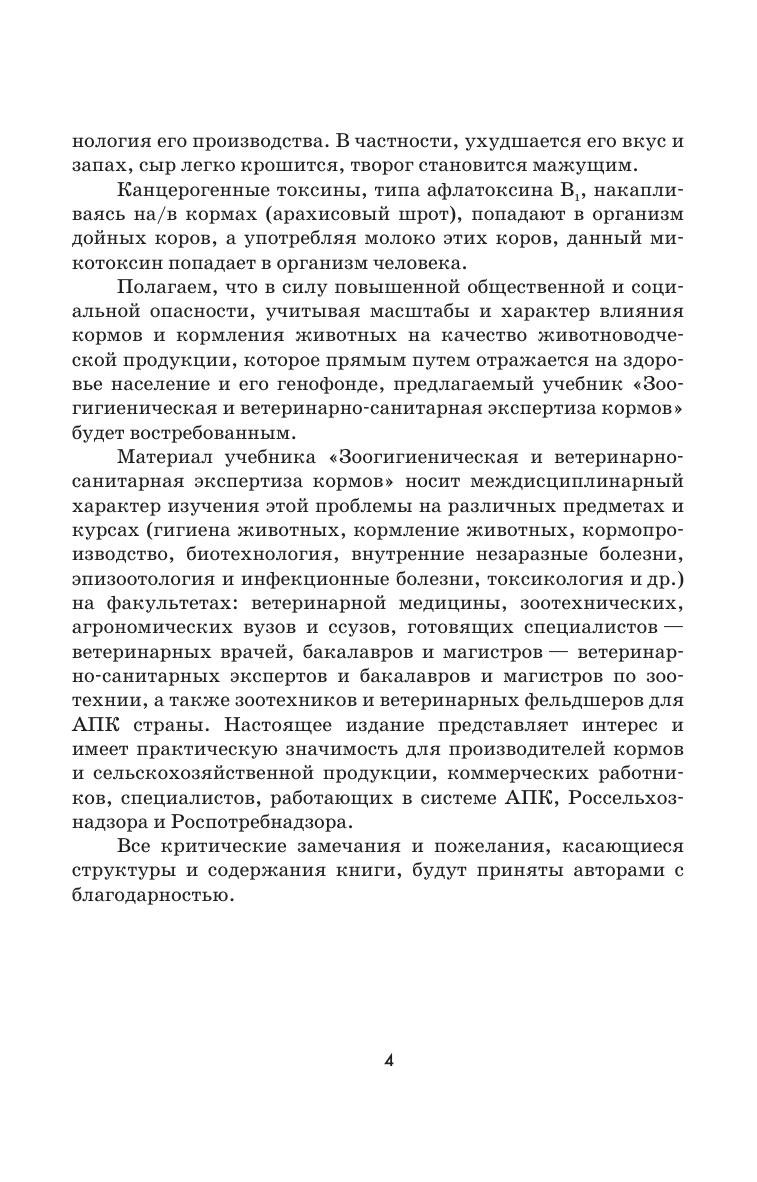 нология его производства. В частности, ухудшается его вкус и запах, сыр легко крошится, творог становится мажущим.

Канцерогенные токсины, типа афлатоксина $B_1$, накапливаясь на/в кормах (арахисовый шрот), попадают в организм дойных коров, а употребляя молоко этих коров, данный микотоксин попадает в организм человека.

Полагаем, что в силу повышенной общественной и социальной опасности, учитывая масштабы и характер влияния кормов и кормления животных на качество животноводческой продукции, которое прямым путем отражается на здоровье население и его генофонде, предлагаемый учебник «Зоогигиеническая и ветеринарно-санитарная экспертиза кормов» будет востребованным.

Материал учебника «Зоогигиеническая и ветеринарно-санитарная экспертиза кормов» носит междисциплинарный характер изучения этой проблемы на различных предметах и курсах (гигиена животных, кормление животных, кормопроизводство, биотехнология, внутренние незаразные болезни, эпизоотология и инфекционные болезни, токсикология и др.) на факультетах: ветеринарной медицины, зоотехнических, агрономических вузов и ссузов, готовящих специалистов — ветеринарных врачей, бакалавров и магистров — ветеринарно-санитарных экспертов и бакалавров и магистров по зоотехнии, а также зоотехников и ветеринарных фельдшеров для АПК страны. Настоящее издание представляет интерес и имеет практическую значимость для производителей кормов и сельскохозяйственной продукции, коммерческих работников, специалистов, работающих в системе АПК, Россельхознадзора и Роспотребнадзора.

Все критические замечания и пожелания, касающиеся структуры и содержания книги, будут приняты авторами с благодарностью.

4